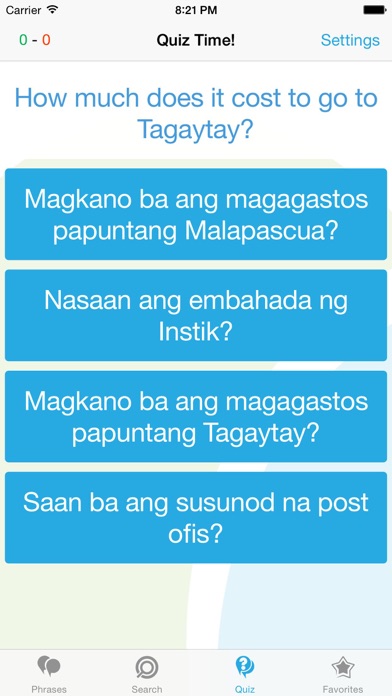 Carrier 8:21 PM

0 - 0 Quiz Time! Settings

How much does it cost to go to Tagaytay?

Magkano ba ang magagastos papuntang Malapascua?

Nasaan ang embahada ng Instik?

Magkano ba ang magagastos papuntang Tagaytay?

Saan ba ang susunod na post ofis?

Phrases Search Quiz Favorites